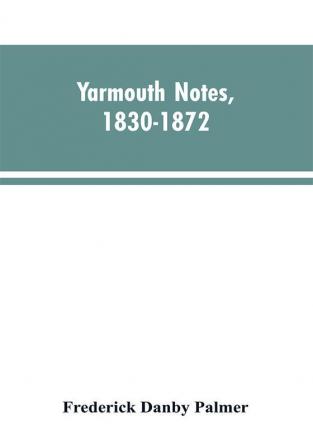 Yarmouth Notes, 1830-1872

Frederick Danby Palmer